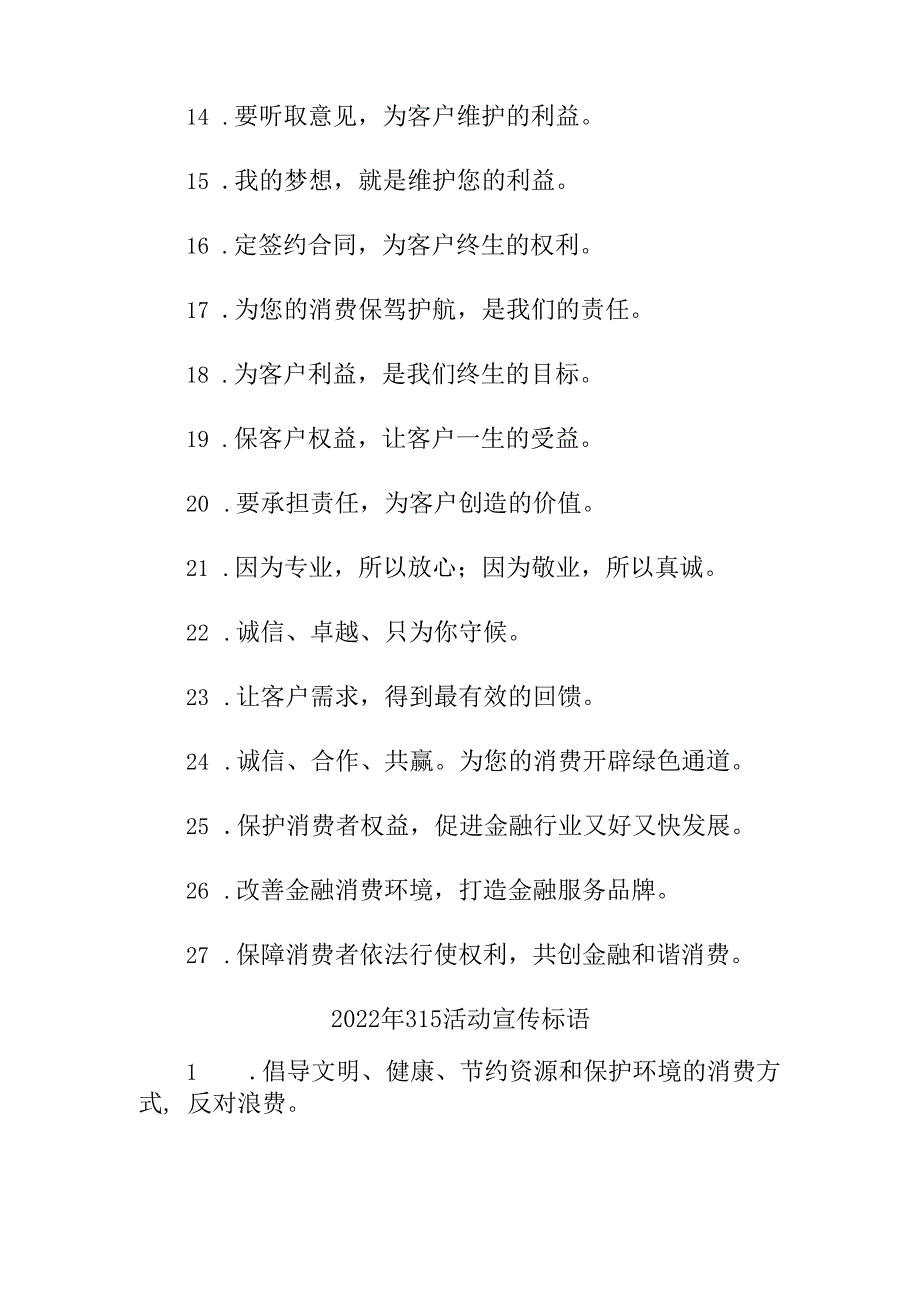 14 .要听取意见，为客户维护的利益。

15 .我的梦想，就是维护您的利益。

16 .定签约合同，为客户终生的权利。

17 .为您的消费保驾护航，是我们的责任。

18 .为客户利益，是我们终生的目标。

19 .保客户权益，让客户一生的受益。

20 .要承担责任，为客户创造的价值。

21 .因为专业，所以放心；因为敬业，所以真诚。

22 .诚信、卓越、只为你守候。

23 .让客户需求，得到最有效的回馈。

24 .诚信、合作、共赢。为您的消费开辟绿色通道。

25 .保护消费者权益，促进金融行业又好又快发展。

26 .改善金融消费环境，打造金融服务品牌。

27 .保障消费者依法行使权利，共创金融和谐消费。

2022年315活动宣传标语

1 .倡导文明、健康、节约资源和保护环境的消费方式，反对浪费。